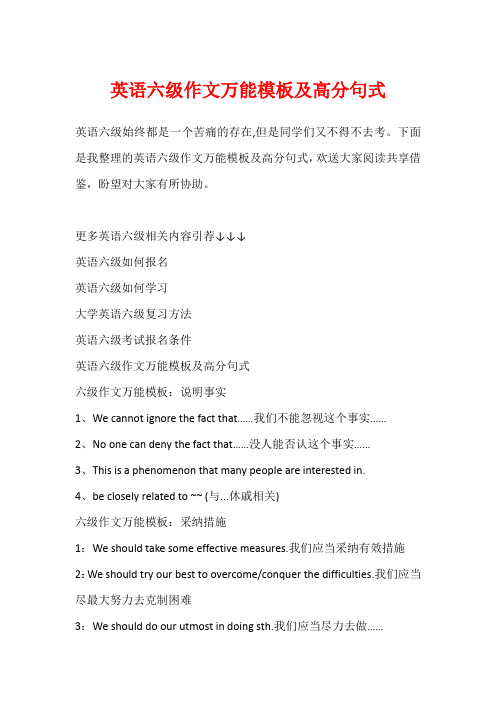 英语六级作文万能模板及高分句式

英语六级始终都是一个苦痛的存在,但是同学们又不得不去考。下面是我整理的英语六级作文万能模板及高分句式，欢送大家阅读共享借鉴，盼望对大家有所协助。

更多英语六级相关内容引荐↓↓↓

英语六级如何报名

英语六级如何学习

大学英语六级复习方法

英语六级考试报名条件

英语六级作文万能模板及高分句式

六级作文万能模板：说明事实

1、We cannot ignore the fact that......我们不能忽视这个事实......

2、No one can deny the fact that......没人能否认这个事实......

3、This is a phenomenon that many people are interested in.

4、be closely related to ~~ (与...休戚相关)

六级作文万能模板：采纳措施

1：We should take some effective measures.我们应当采纳有效措施

2：We should try our best to overcome/conquer the difficulties.我们应当尽最大努力去克制困难

3：We should do our utmost in doing sth.我们应当尽力去做......